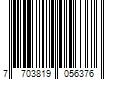 7 703819 056376